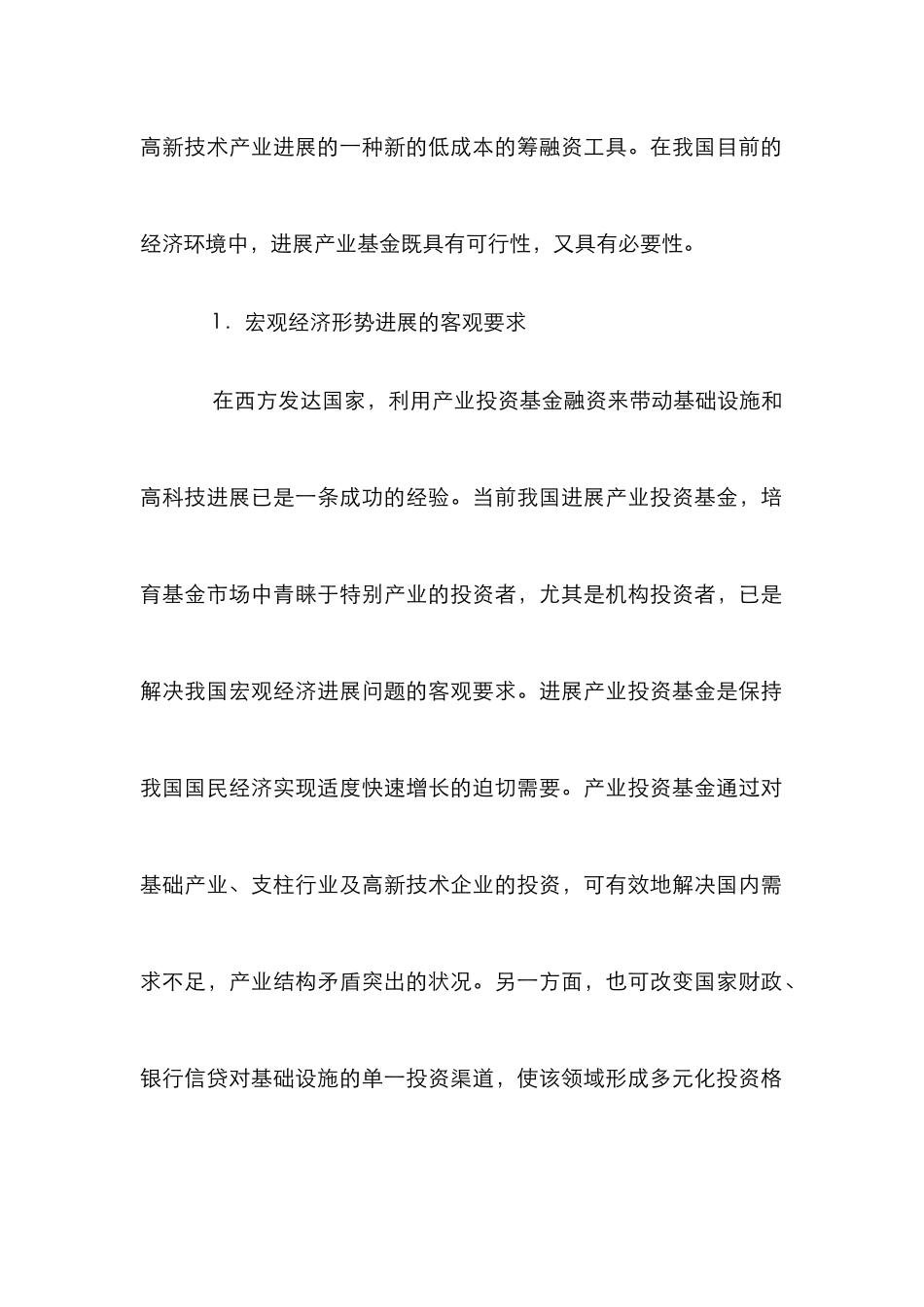 高新技术产业进展的一种新的低成本的筹融资工具。在我国目前的经济环境中，进展产业基金既具有可行性，又具有必要性。

1．宏观经济形势进展的客观要求

在西方发达国家，利用产业投资基金融资来带动基础设施和高科技进展已是一条成功的经验。当前我国进展产业投资基金，培育基金市场中青睐于特别产业的投资者，尤其是机构投资者，已是解决我国宏观经济进展问题的客观要求。进展产业投资基金是保持我国国民经济实现适度快速增长的迫切需要。产业投资基金通过对基础产业、支柱行业及高新技术企业的投资，可有效地解决国内需求不足，产业结构矛盾突出的状况。另一方面，也可改变国家财政、银行信贷对基础设施的单一投资渠道，使该领域形成多元化投资格